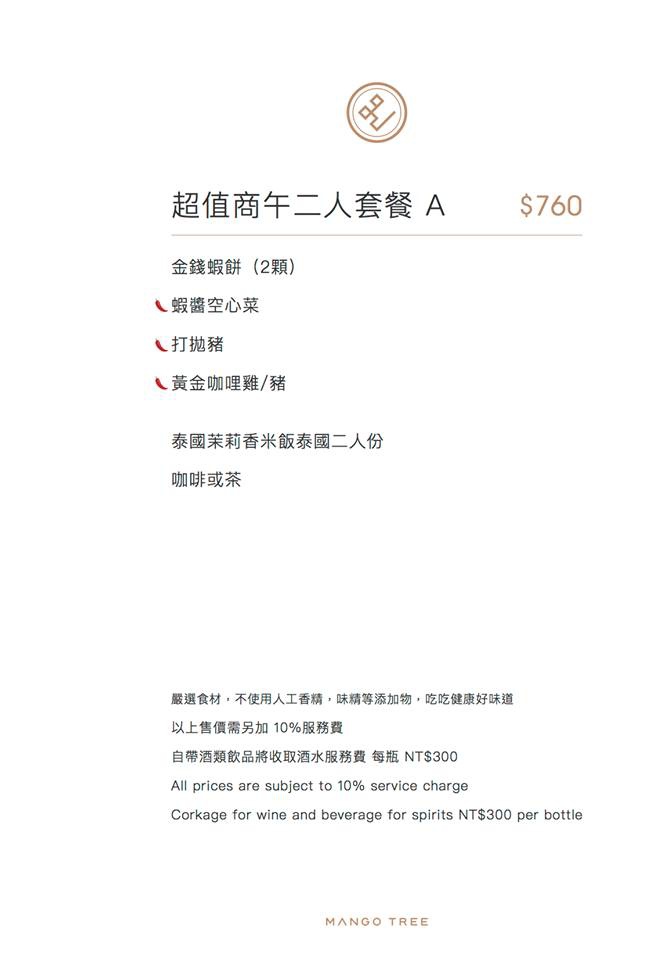 超值商午二人套餐 A $760

金錢蝦餅（2顆）

蝦醬空心菜

打拋豬

黃金咖哩雞/豬

泰國茉莉香米飯泰國二人份

咖啡或茶

嚴選食材，不使用人工香精，味精等添加物，吃吃健康好味道

以上售價需另加 10%服務費

自帶酒類飲品將收取酒水服務費 每瓶 NT$300

All prices are subject to 10% service charge

Corkage for wine and beverage for spirits NT$300 per bottle

MANGO TREE